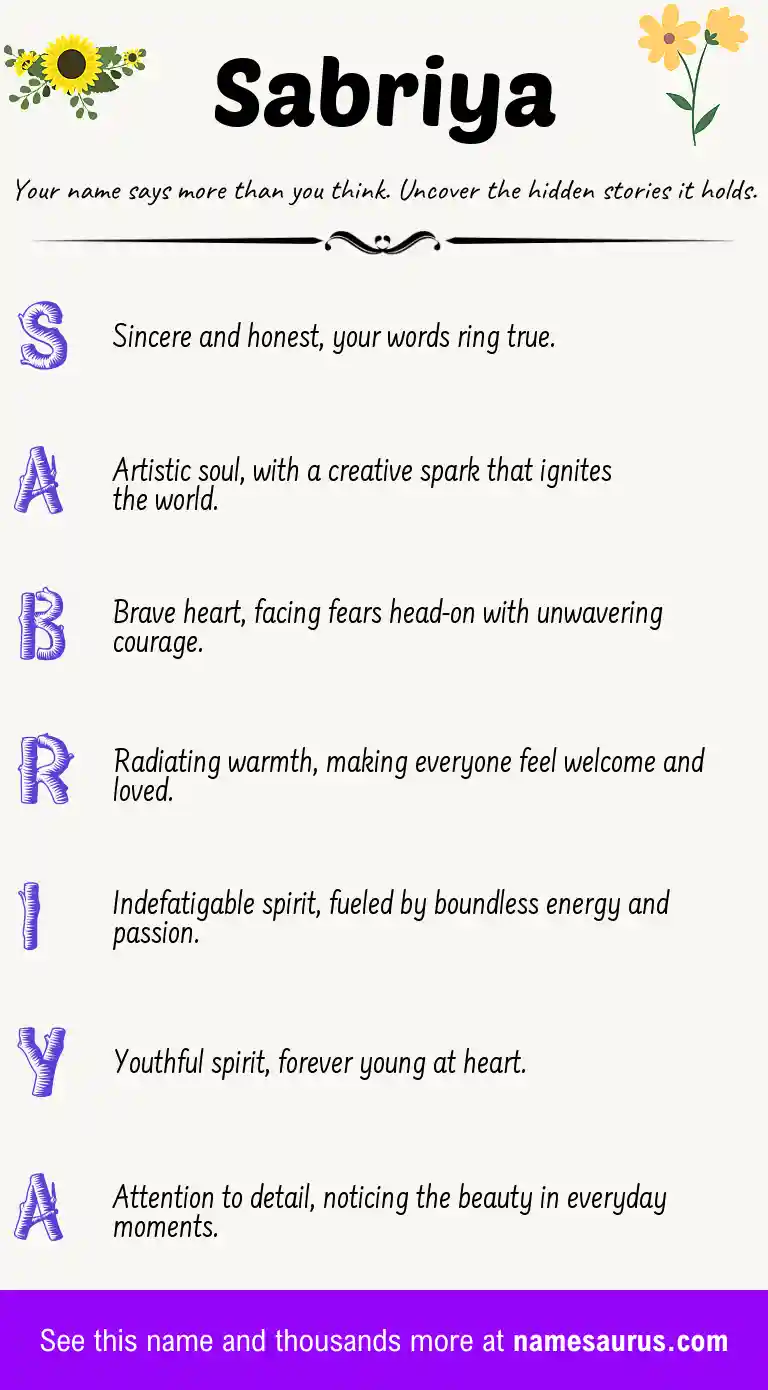 Sabriya

Your name says more than you think. Uncover the hidden stories it holds.

S Sincere and honest, your words ring true.

A Artistic soul, with a creative spark that ignites the world.

B Brave heart, facing fears head-on with unwavering courage.

R Radiating warmth, making everyone feel welcome and loved.

I Indefatigable spirit, fueled by boundless energy and passion.

Y Youthful spirit, forever young at heart.

A Attention to detail, noticing the beauty in everyday moments.

See this name and thousands more at namesaurus.com